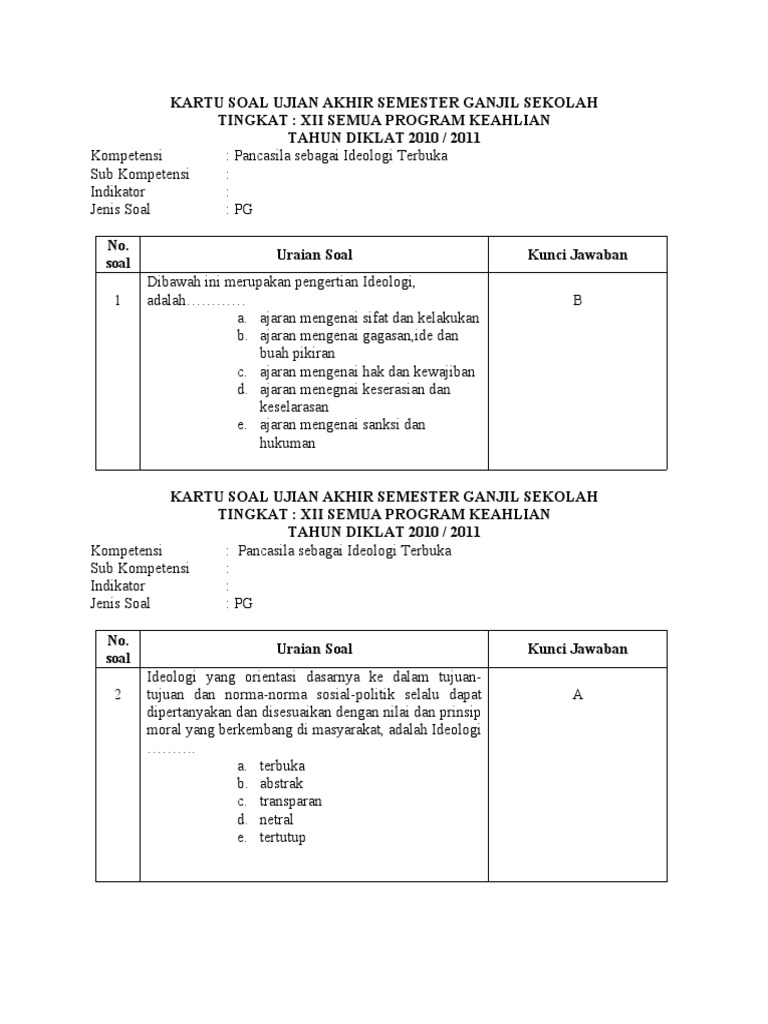 KARTU SOAL UJIAN AKHIR SEMESTER GANJIL SEKOLAH
TINGKAT : XII SEMUA PROGRAM KEAHLIAN
TAHUN DIKLAT 2010 / 2011

Kompetensi : Pancasila sebagai Ideologi Terbuka
Sub Kompetensi :
Indikator :
Jenis Soal : PG

| No. soal | Uraian Soal | Kunci Jawaban |
|---|---|---|
| 1 | Dibawah ini merupakan pengertian Ideologi, adalah………… a. ajaran mengenai sifat dan kelakukan b. ajaran mengenai gagasan,ide dan buah pikiran c. ajaran mengenai hak dan kewajiban d. ajaran menegnai keserasian dan keselarasan e. ajaran mengenai sanksi dan hukuman | B |

KARTU SOAL UJIAN AKHIR SEMESTER GANJIL SEKOLAH
TINGKAT : XII SEMUA PROGRAM KEAHLIAN
TAHUN DIKLAT 2010 / 2011

Kompetensi : Pancasila sebagai Ideologi Terbuka
Sub Kompetensi :
Indikator :
Jenis Soal : PG

| No. soal | Uraian Soal | Kunci Jawaban |
|---|---|---|
| 2 | Ideologi yang orientasi dasarnya ke dalam tujuan-tujuan dan norma-norma sosial-politik selalu dapat dipertanyakan dan disesuaikan dengan nilai dan prinsip moral yang berkembang di masyarakat, adalah Ideologi ………. a. terbuka b. abstrak c. transparan d. netral e. tertutup | A |